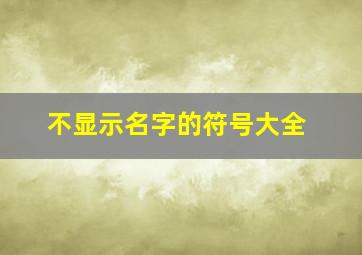 不显示名字的符号大全